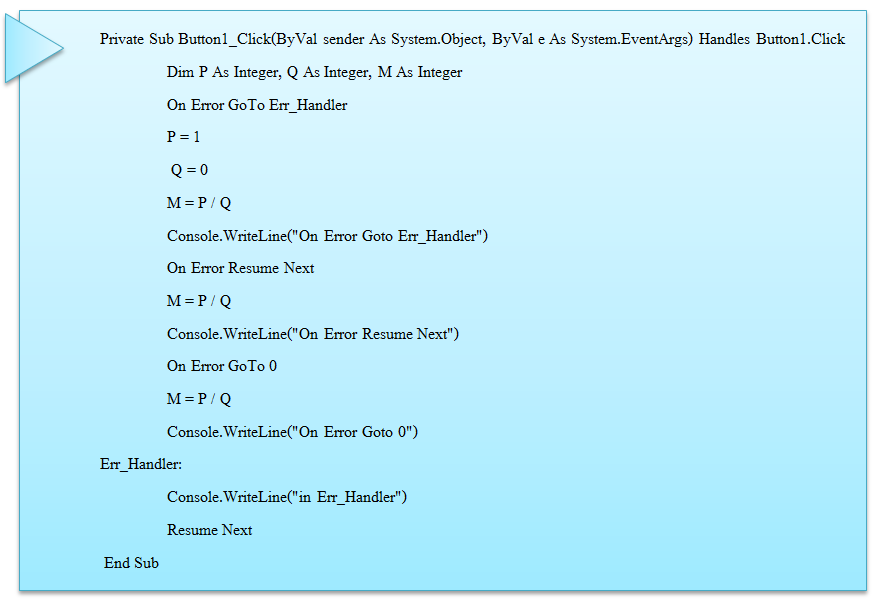 Private Sub Button1_Click(ByVal sender As System.Object, ByVal e As System.EventArgs) Handles Button1.Click
Dim P As Integer, Q As Integer, M As Integer
On Error GoTo Err_Handler
P = 1
Q = 0
M = P / Q
Console.WriteLine("On Error Goto Err_Handler")
On Error Resume Next
M = P / Q
Console.WriteLine("On Error Resume Next")
On Error GoTo 0
M = P / Q
Console.WriteLine("On Error Goto 0")
Err_Handler:
Console.WriteLine("in Err_Handler")
Resume Next
End Sub